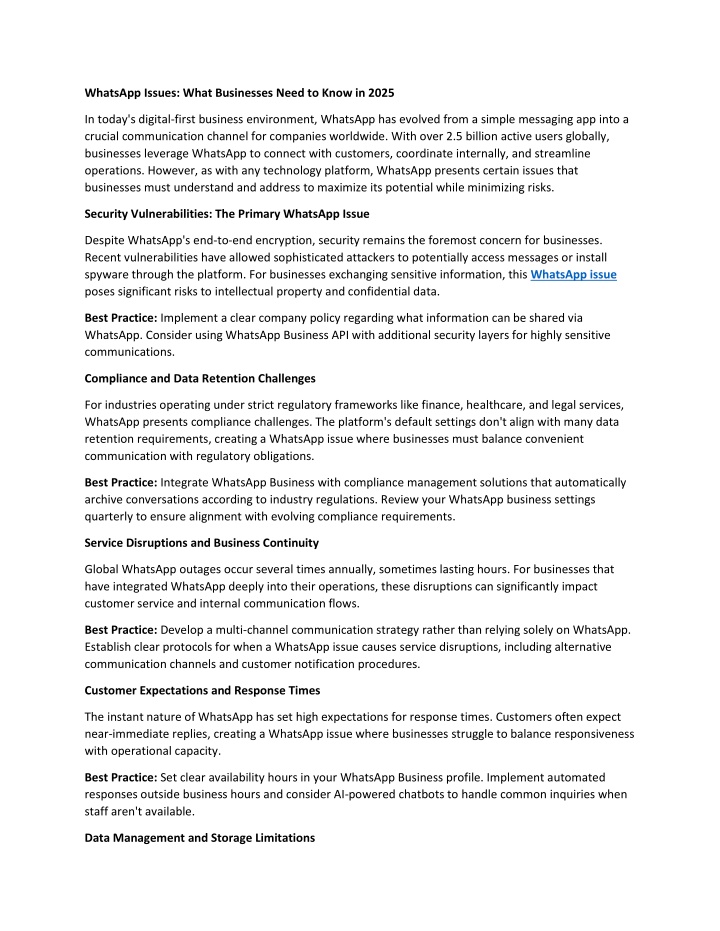 WhatsApp Issues: What Businesses Need to Know in 2025

In today's digital-first business environment, WhatsApp has evolved from a simple messaging app into a crucial communication channel for companies worldwide. With over 2.5 billion active users globally, businesses leverage WhatsApp to connect with customers, coordinate internally, and streamline operations. However, as with any technology platform, WhatsApp presents certain issues that businesses must understand and address to maximize its potential while minimizing risks.

Security Vulnerabilities: The Primary WhatsApp Issue

Despite WhatsApp's end-to-end encryption, security remains the foremost concern for businesses. Recent vulnerabilities have allowed sophisticated attackers to potentially access messages or install spyware through the platform. For businesses exchanging sensitive information, this WhatsApp issue poses significant risks to intellectual property and confidential data.

Best Practice: Implement a clear company policy regarding what information can be shared via WhatsApp. Consider using WhatsApp Business API with additional security layers for highly sensitive communications.

Compliance and Data Retention Challenges

For industries operating under strict regulatory frameworks like finance, healthcare, and legal services, WhatsApp presents compliance challenges. The platform's default settings don't align with many data retention requirements, creating a WhatsApp issue where businesses must balance convenient communication with regulatory obligations.

Best Practice: Integrate WhatsApp Business with compliance management solutions that automatically archive conversations according to industry regulations. Review your WhatsApp business settings quarterly to ensure alignment with evolving compliance requirements.

Service Disruptions and Business Continuity

Global WhatsApp outages occur several times annually, sometimes lasting hours. For businesses that have integrated WhatsApp deeply into their operations, these disruptions can significantly impact customer service and internal communication flows.

Best Practice: Develop a multi-channel communication strategy rather than relying solely on WhatsApp. Establish clear protocols for when a WhatsApp issue causes service disruptions, including alternative communication channels and customer notification procedures.

Customer Expectations and Response Times

The instant nature of WhatsApp has set high expectations for response times. Customers often expect near-immediate replies, creating a WhatsApp issue where businesses struggle to balance responsiveness with operational capacity.

Best Practice: Set clear availability hours in your WhatsApp Business profile. Implement automated responses outside business hours and consider AI-powered chatbots to handle common inquiries when staff aren't available.

Data Management and Storage Limitations